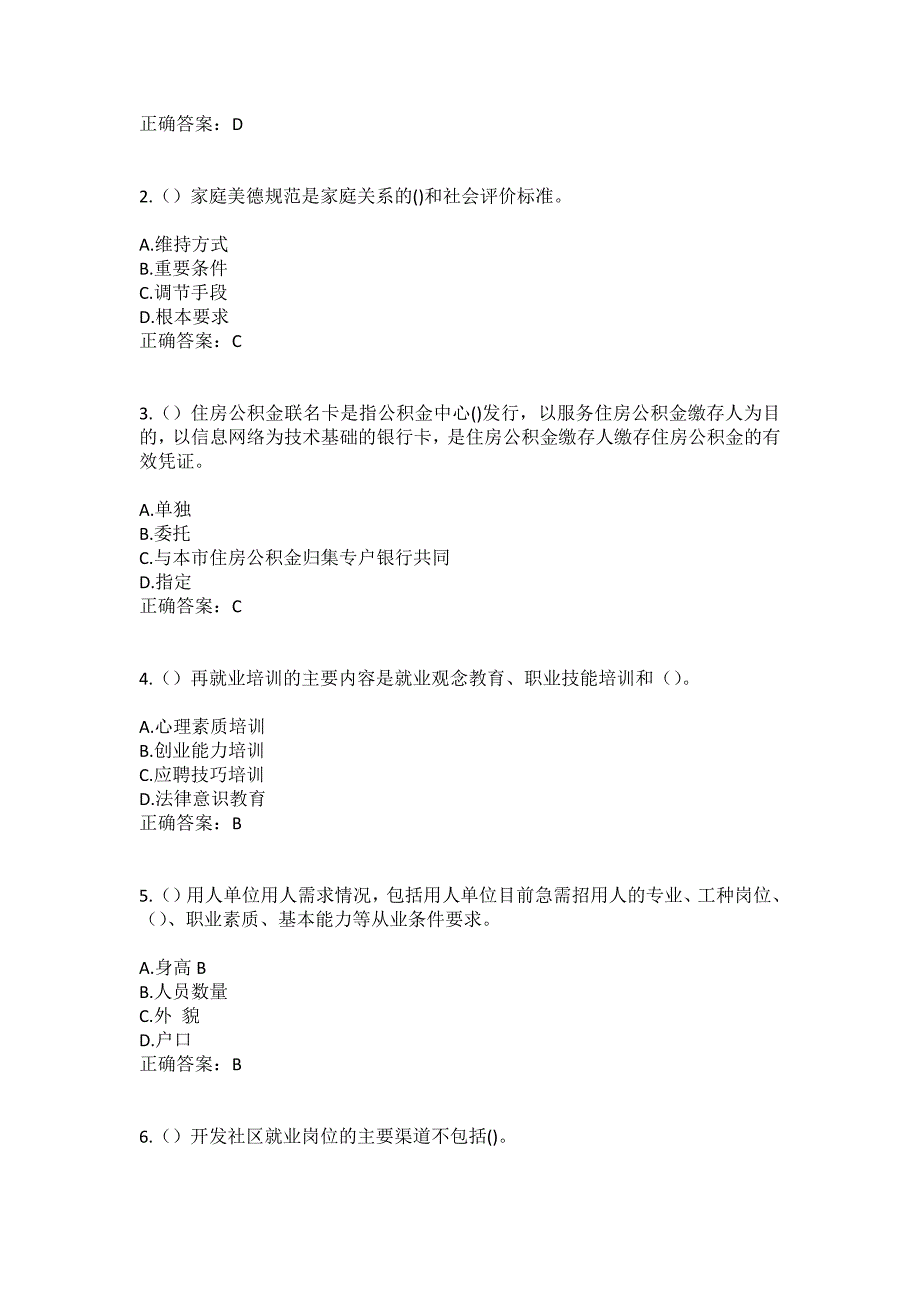 正确答案：D

2.（）家庭美德规范是家庭关系的()和社会评价标准。

A.维持方式
B.重要条件
C.调节手段
D.根本要求
正确答案：C

3.（）住房公积金联名卡是指公积金中心()发行，以服务住房公积金缴存人为目的，以信息网络为技术基础的银行卡，是住房公积金缴存人缴存住房公积金的有效凭证。

A.单独
B.委托
C.与本市住房公积金归集专户银行共同
D.指定
正确答案：C

4.（）再就业培训的主要内容是就业观念教育、职业技能培训和（）。

A.心理素质培训
B.创业能力培训
C.应聘技巧培训
D.法律意识教育
正确答案：B

5.（）用人单位用人需求情况，包括用人单位目前急需招用人的专业、工种岗位、（）、职业素质、基本能力等从业条件要求。

A.身高 B
B.人员数量
C.外 貌
D.户口
正确答案：B

6.（）开发社区就业岗位的主要渠道不包括()。